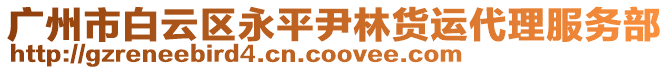 广州市白云区永平尹林货运代理服务部
http://gzreneebird4.cn.coovee.com